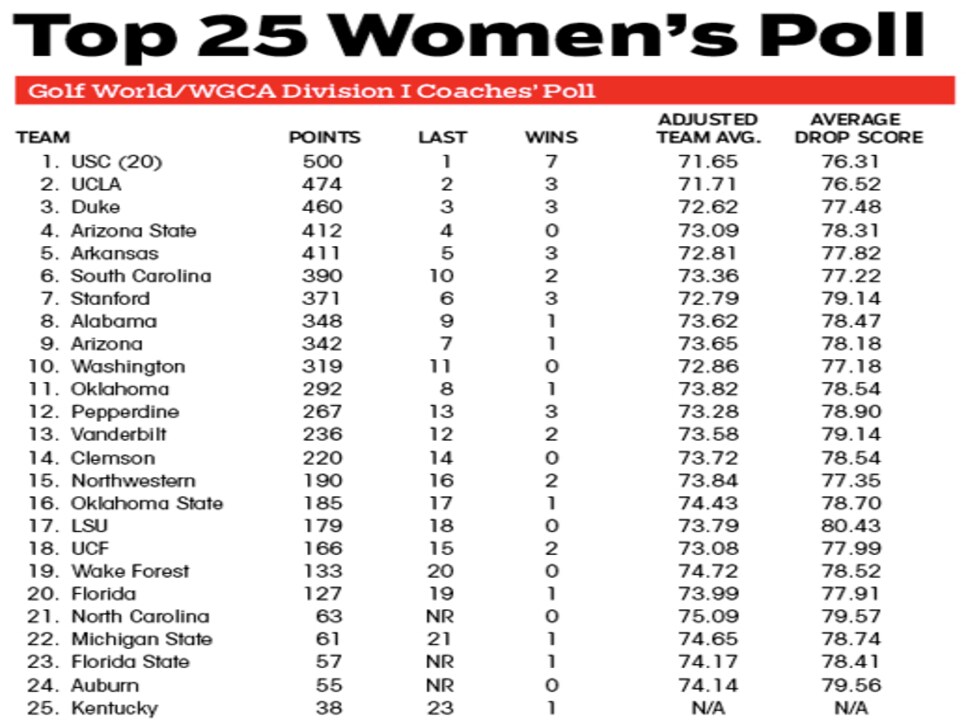 Top 25 Women's Poll

Golf World/WGCA Division I Coaches' Poll

| TEAM | POINTS | LAST | WINS | ADJUSTED TEAM AVG. | AVERAGE DROP SCORE |
|---|---|---|---|---|---|
| 1. USC (20) | 500 | 1 | 7 | 71.65 | 76.31 |
| 2. UCLA | 474 | 2 | 3 | 71.71 | 76.52 |
| 3. Duke | 460 | 3 | 3 | 72.62 | 77.48 |
| 4. Arizona State | 412 | 4 | 0 | 73.09 | 78.31 |
| 5. Arkansas | 411 | 5 | 3 | 72.81 | 77.82 |
| 6. South Carolina | 390 | 10 | 2 | 73.36 | 77.22 |
| 7. Stanford | 371 | 6 | 3 | 72.79 | 79.14 |
| 8. Alabama | 348 | 9 | 1 | 73.62 | 78.47 |
| 9. Arizona | 342 | 7 | 1 | 73.65 | 78.18 |
| 10. Washington | 319 | 11 | 0 | 72.86 | 77.18 |
| 11. Oklahoma | 292 | 8 | 1 | 73.82 | 78.54 |
| 12. Pepperdine | 267 | 13 | 3 | 73.28 | 78.90 |
| 13. Vanderbilt | 236 | 12 | 2 | 73.58 | 79.14 |
| 14. Clemson | 220 | 14 | 0 | 73.72 | 78.54 |
| 15. Northwestern | 190 | 16 | 2 | 73.84 | 77.35 |
| 16. Oklahoma State | 185 | 17 | 1 | 74.43 | 78.70 |
| 17. LSU | 179 | 18 | 0 | 73.79 | 80.43 |
| 18. UCF | 166 | 15 | 2 | 73.08 | 77.99 |
| 19. Wake Forest | 133 | 20 | 0 | 74.72 | 78.52 |
| 20. Florida | 127 | 19 | 1 | 73.99 | 77.91 |
| 21. North Carolina | 63 | NR | 0 | 75.09 | 79.57 |
| 22. Michigan State | 61 | 21 | 1 | 74.65 | 78.74 |
| 23. Florida State | 57 | NR | 1 | 74.17 | 78.41 |
| 24. Auburn | 55 | NR | 0 | 74.14 | 79.56 |
| 25. Kentucky | 38 | 23 | 1 | N/A | N/A |